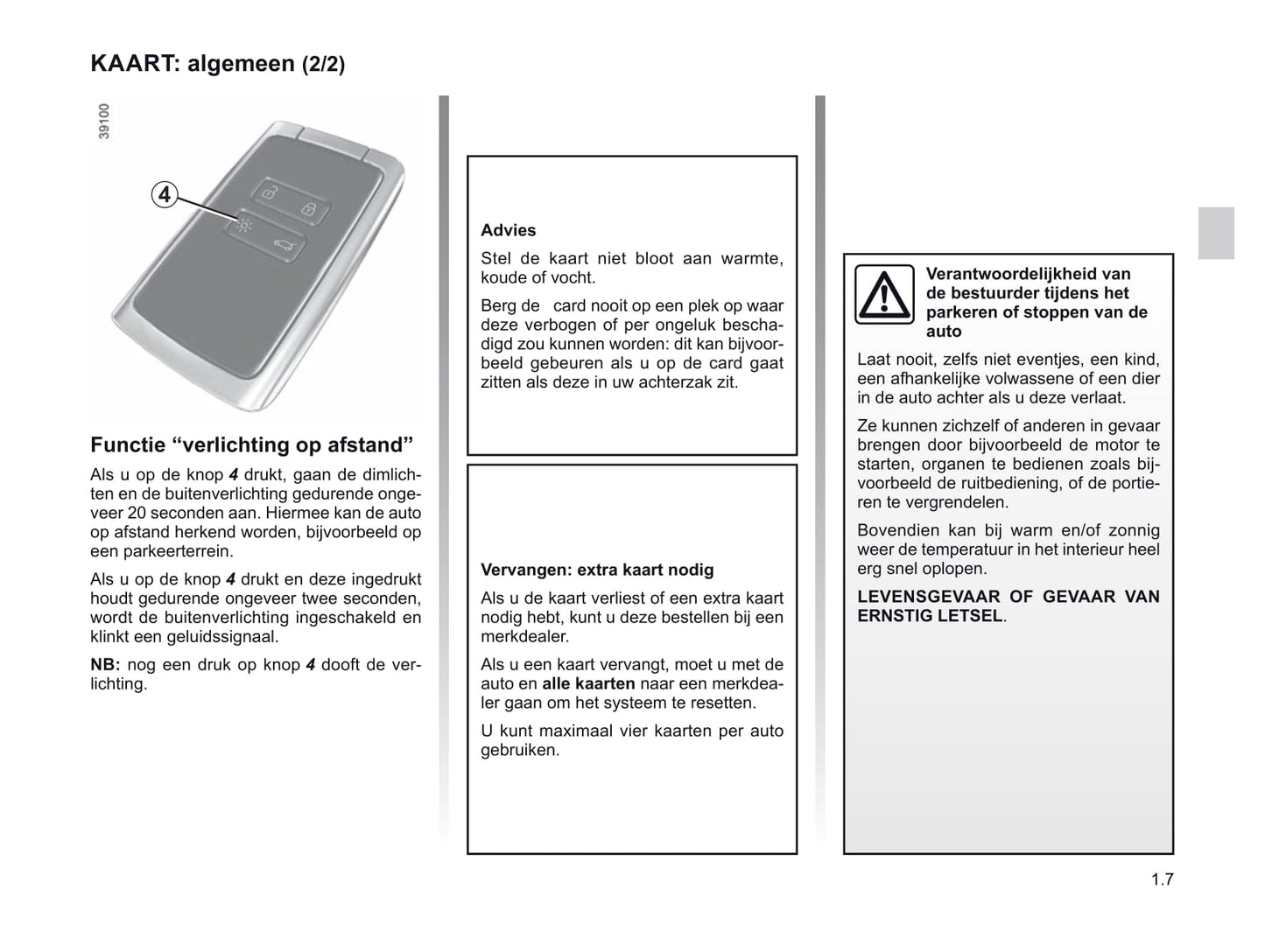 KAART: algemeen (2/2)

39100

4

Functie “verlichting op afstand”

Als u op de knop 4 drukt, gaan de dimlichten en de buitenverlichting gedurende ongeveer 20 seconden aan. Hiermee kan de auto op afstand herkend worden, bijvoorbeeld op een parkeerterrein.

Als u op de knop 4 drukt en deze ingedrukt houdt gedurende ongeveer twee seconden, wordt de buitenverlichting ingeschakeld en klinkt een geluidssignaal.

NB: nog een druk op knop 4 dooft de verlichting.

Advies

Stel de kaart niet bloot aan warmte, koude of vocht.

Berg de card nooit op een plek op waar deze verbogen of per ongeluk beschadigd zou kunnen worden: dit kan bijvoorbeeld gebeuren als u op de card gaat zitten als deze in uw achterzak zit.

Vervangen: extra kaart nodig

Als u de kaart verliest of een extra kaart nodig hebt, kunt u deze bestellen bij een merkdealer.

Als u een kaart vervangt, moet u met de auto en alle kaarten naar een merkdealer gaan om het systeem te resetten.

U kunt maximaal vier kaarten per auto gebruiken.

Verantwoordelijkheid van de bestuurder tijdens het parkeren of stoppen van de auto

Laat nooit, zelfs niet eventjes, een kind, een afhankelijke volwassene of een dier in de auto achter als u deze verlaat.

Ze kunnen zichzelf of anderen in gevaar brengen door bijvoorbeeld de motor te starten, organen te bedienen zoals bijvoorbeeld de ruitbediening, of de portieren te vergrendelen.

Bovendien kan bij warm en/of zonnig weer de temperatuur in het interieur heel erg snel oplopen.

LEVENSGEVAAR OF GEVAAR VAN ERNSTIG LETSEL.

1.7